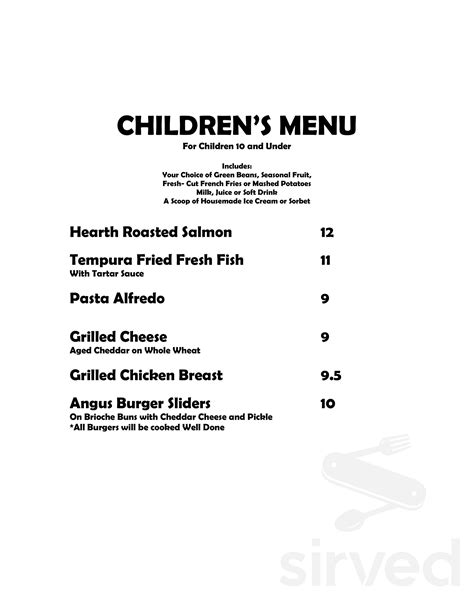 CHILDREN'S MENU
For Children 10 and Under

Includes:
Your Choice of Green Beans, Seasonal Fruit,
Fresh- Cut French Fries or Mashed Potatoes
Milk, Juice or Soft Drink
A Scoop of Housemade Ice Cream or Sorbet

Hearth Roasted Salmon 12

Tempura Fried Fresh Fish 11
With Tartar Sauce

Pasta Alfredo 9

Grilled Cheese 9
Aged Cheddar on Whole Wheat

Grilled Chicken Breast 9.5

Angus Burger Sliders 10
On Brioche Buns with Cheddar Cheese and Pickle
*All Burgers will be cooked Well Done

sirved